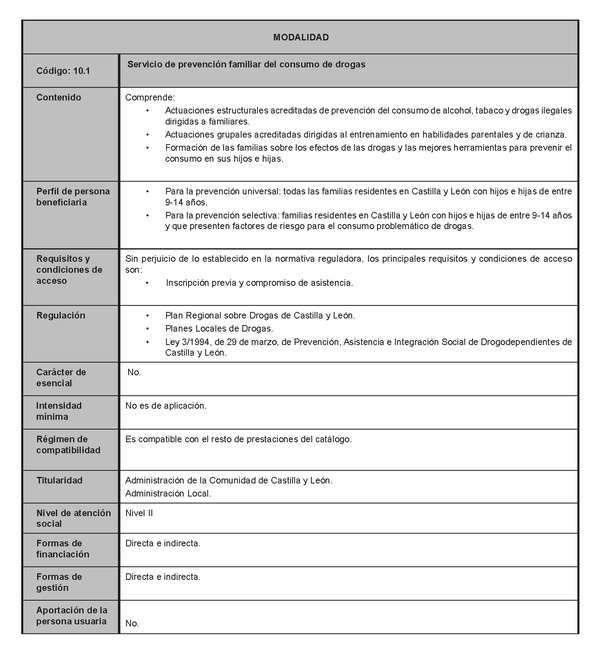 | MODALIDAD | |
|---|---|
| Código: 10.1 | Servicio de prevención familiar del consumo de drogas |
| Contenido | Comprende: • Actuaciones estructurales acreditadas de prevención del consumo de alcohol, tabaco y drogas ilegales dirigidas a familiares. • Actuaciones grupales acreditadas dirigidas al entrenamiento en habilidades parentales y de crianza. • Formación de las familias sobre los efectos de las drogas y las mejores herramientas para prevenir el consumo en sus hijos e hijas. |
| Perfil de persona beneficiaria | • Para la prevención universal: todas las familias residentes en Castilla y León con hijos e hijas de entre 9-14 años. • Para la prevención selectiva: familias residentes en Castilla y León con hijos e hijas de entre 9-14 años y que presenten factores de riesgo para el consumo problemático de drogas. |
| Requisitos y condiciones de acceso | Sin perjuicio de lo establecido en la normativa reguladora, los principales requisitos y condiciones de acceso son: • Inscripción previa y compromiso de asistencia. |
| Regulación | • Plan Regional sobre Drogas de Castilla y León. • Planes Locales de Drogas. • Ley 3/1994, de 29 de marzo, de Prevención, Asistencia e Integración Social de Drogodependientes de Castilla y León. |
| Carácter de esencial | No. |
| Intensidad mínima | No es de aplicación. |
| Régimen de compatibilidad | Es compatible con el resto de prestaciones del catálogo. |
| Titularidad | Administración de la Comunidad de Castilla y León. Administración Local. |
| Nivel de atención social | Nivel II |
| Formas de financiación | Directa e indirecta. |
| Formas de gestión | Directa e indirecta. |
| Aportación de la persona usuaria | No. |